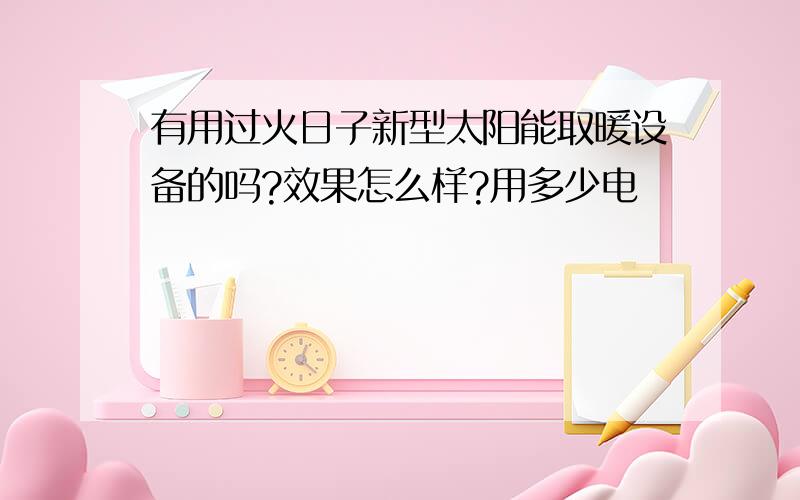 有用过火日子新型太阳能取暖设备的吗?效果怎么样?用多少电